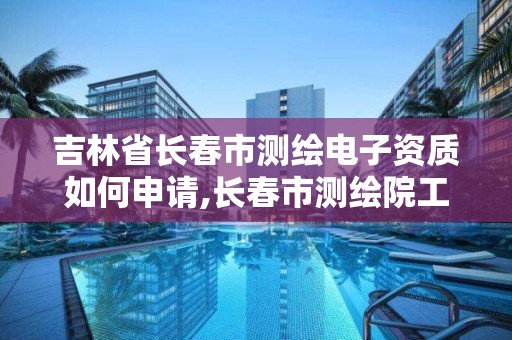 吉林省长春市测绘电子资质如何申请,长春市测绘院工